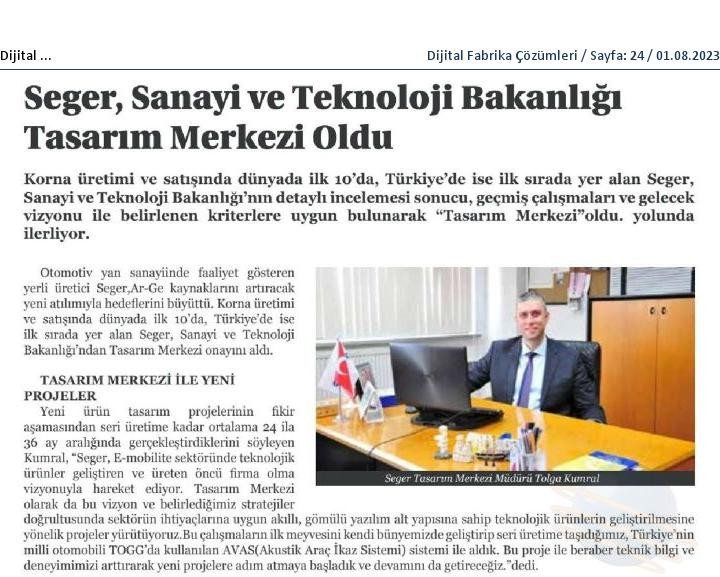 Dijital ...

Dijital Fabrika Çözümleri / Sayfa: 24 / 01.08.2023

Seger, Sanayi ve Teknoloji Bakanlığı Tasarım Merkezi Oldu

Korna üretimi ve satışında dünyada ilk 10'da, Türkiye'de ise ilk sırada yer alan Seger, Sanayi ve Teknoloji Bakanlığı'nın detaylı incelemesi sonucu, geçmiş çalışmaları ve gelecek vizyonu ile belirlenen kriterlere uygun bulunarak "Tasarım Merkezi"oldu. yolunda ilerliyor.

Otomotiv yan sanayiinde faaliyet gösteren yerli üretici Seger,Ar-Ge kaynaklarını artıracak yeni atılımıyla hedeflerini büyüttü. Korna üretimi ve satışında dünyada ilk 10'da, Türkiye'de ise ilk sırada yer alan Seger, Sanayi ve Teknoloji Bakanlığı'ndan Tasarım Merkezi onayını aldı.

TASARIM MERKEZİ İLE YENİ PROJELER

Yeni ürün tasarım projelerinin fikir aşamasından seri üretime kadar ortalama 24 ila 36 ay aralığında gerçekleştirdiklerini söyleyen Kumral, "Seger, E-mobilite sektöründe teknolojik ürünler geliştiren ve üreten öncü firma olma vizyonuyla hareket ediyor. Tasarım Merkezi olarak da bu vizyon ve belirlediğimiz stratejiler doğrultusunda sektörün ihtiyaçlarına uygun akıllı, gömülü yazılım alt yapısına sahip teknolojik ürünlerin geliştirilmesine yönelik projeler yürütüyoruz.Bu çalışmaların ilk meyvesini kendi bünyemizde geliştirip seri üretime taşıdığımız, Türkiye'nin milli otomobili TOGG'da kullanılan AVAS(Akustik Araç İkaz Sistemi) sistemi ile aldık. Bu proje ile beraber teknik bilgi ve deneyimimizi arttırarak yeni projelere adım atmaya başladık ve devamını da getireceğiz."dedi.

Seger Tasarım Merkezi Müdürü Tolga Kumral